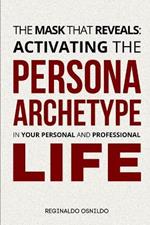 THE MASK THAT REVEALS: ACTIVATING THE PERSONA ARCHETYPE IN YOUR PERSONAL AND PROFESSIONAL LIFE

REGINALDO OSNILDO